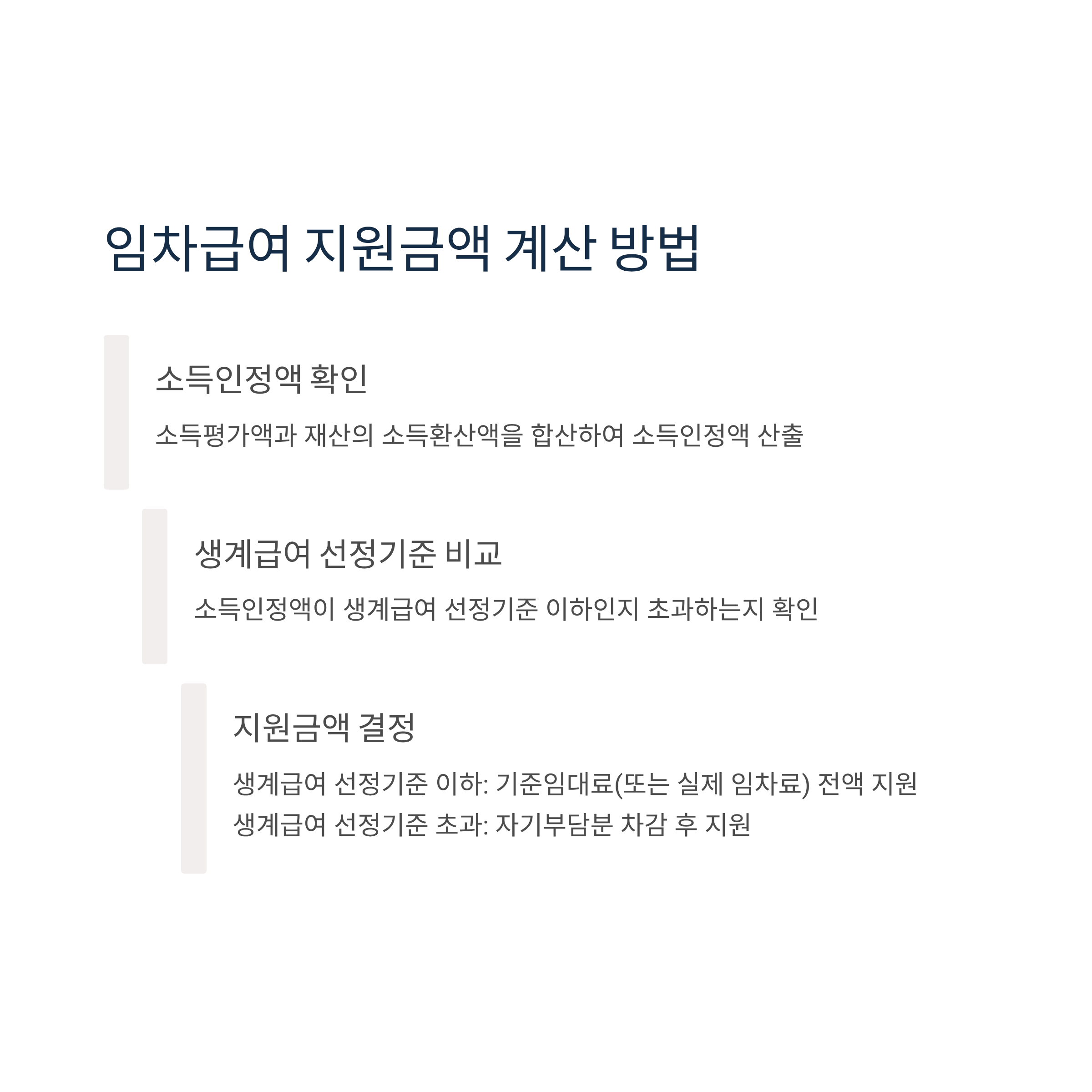 임차급여 지원금액 계산 방법

소득인정액 확인

소득평가액과 재산의 소득환산액을 합산하여 소득인정액 산출

생계급여 선정기준 비교

소득인정액이 생계급여 선정기준 이하인지 초과하는지 확인

지원금액 결정

생계급여 선정기준 이하: 기준임대료(또는 실제 임차료) 전액 지원

생계급여 선정기준 초과: 자기부담분 차감 후 지원